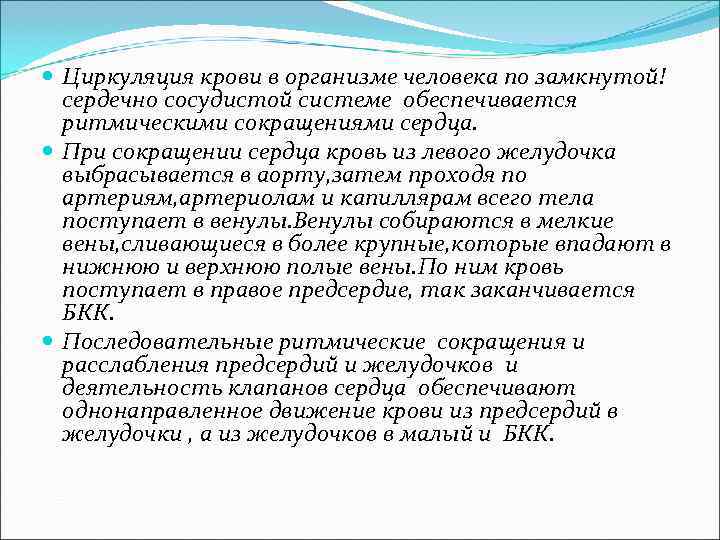 Циркуляция крови в организме человека по замкнутой! сердечно сосудистой системе обеспечивается ритмическими сокращениями сердца.

При сокращении сердца кровь из левого желудочка выбрасывается в аорту,затем проходя по артериям,артериолам и капиллярам всего тела поступает в венулы.Венулы собираются в мелкие вены,сливающиеся в более крупные,которые впадают в нижнюю и верхнюю полые вены.По ним кровь поступает в правое предсердие, так заканчивается БКК.

Последовательные ритмические сокращения и расслабления предсердий и желудочков и деятельность клапанов сердца обеспечивают однонаправленное движение крови из предсердий в желудочки , а из желудочков в малый и БКК.